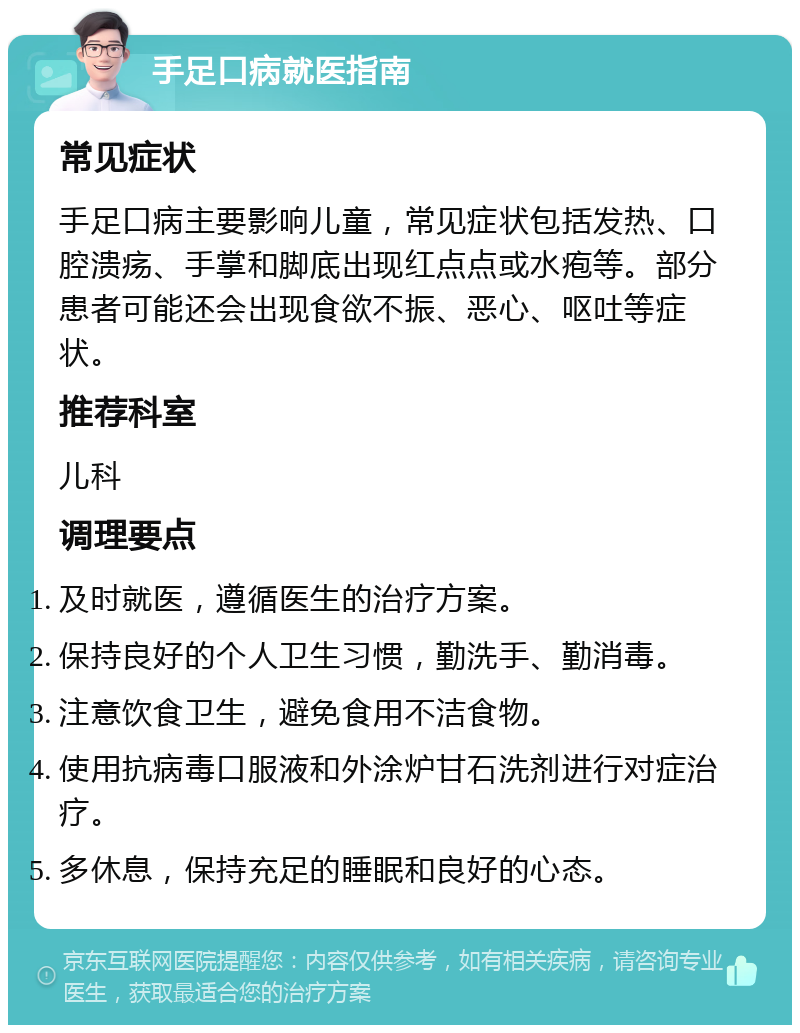 手足口病就医指南

常见症状

手足口病主要影响儿童，常见症状包括发热、口腔溃疡、手掌和脚底出现红点点或水疱等。部分患者可能还会出现食欲不振、恶心、呕吐等症状。

推荐科室

儿科

调理要点

1. 及时就医，遵循医生的治疗方案。
2. 保持良好的个人卫生习惯，勤洗手、勤消毒。
3. 注意饮食卫生，避免食用不洁食物。
4. 使用抗病毒口服液和外涂炉甘石洗剂进行对症治疗。
5. 多休息，保持充足的睡眠和良好的心态。

京东互联网医院提醒您：内容仅供参考，如有相关疾病，请咨询专业医生，获取最适合您的治疗方案